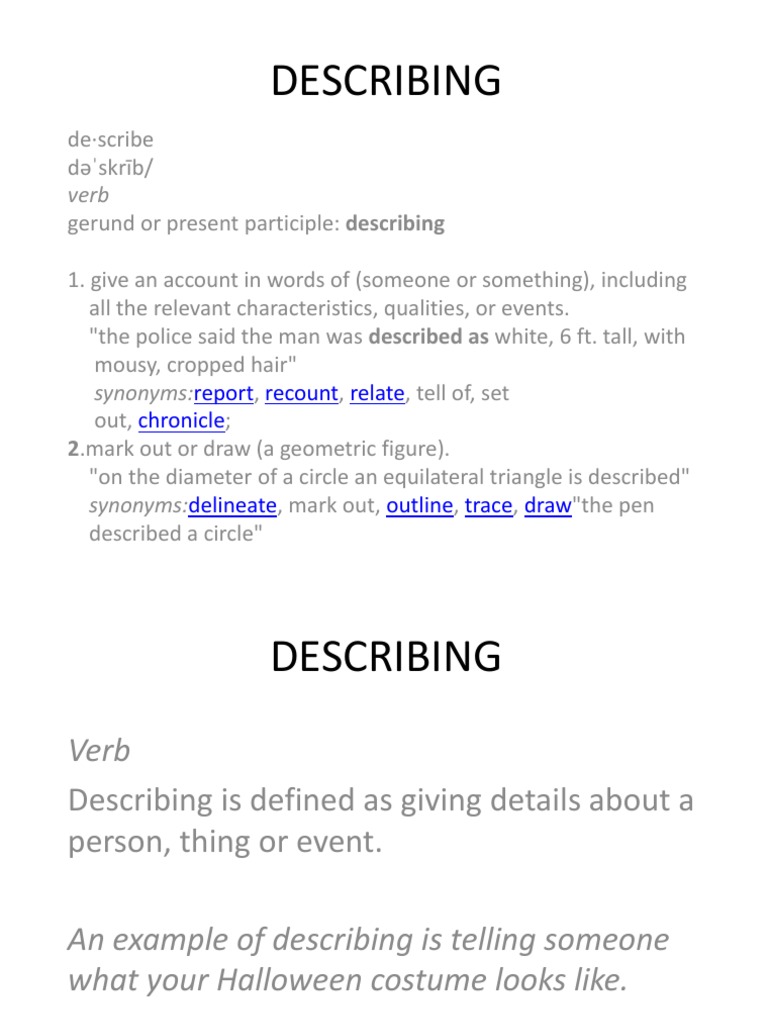 DESCRIBING

de·scribe
dəˈskrīb/
verb
gerund or present participle: describing

1. give an account in words of (someone or something), including all the relevant characteristics, qualities, or events.
"the police said the man was described as white, 6 ft. tall, with mousy, cropped hair"
synonyms:report, recount, relate, tell of, set out, chronicle;
2.mark out or draw (a geometric figure).
"on the diameter of a circle an equilateral triangle is described"
synonyms:delineate, mark out, outline, trace, draw"the pen described a circle"

DESCRIBING

Verb
Describing is defined as giving details about a person, thing or event.

An example of describing is telling someone what your Halloween costume looks like.